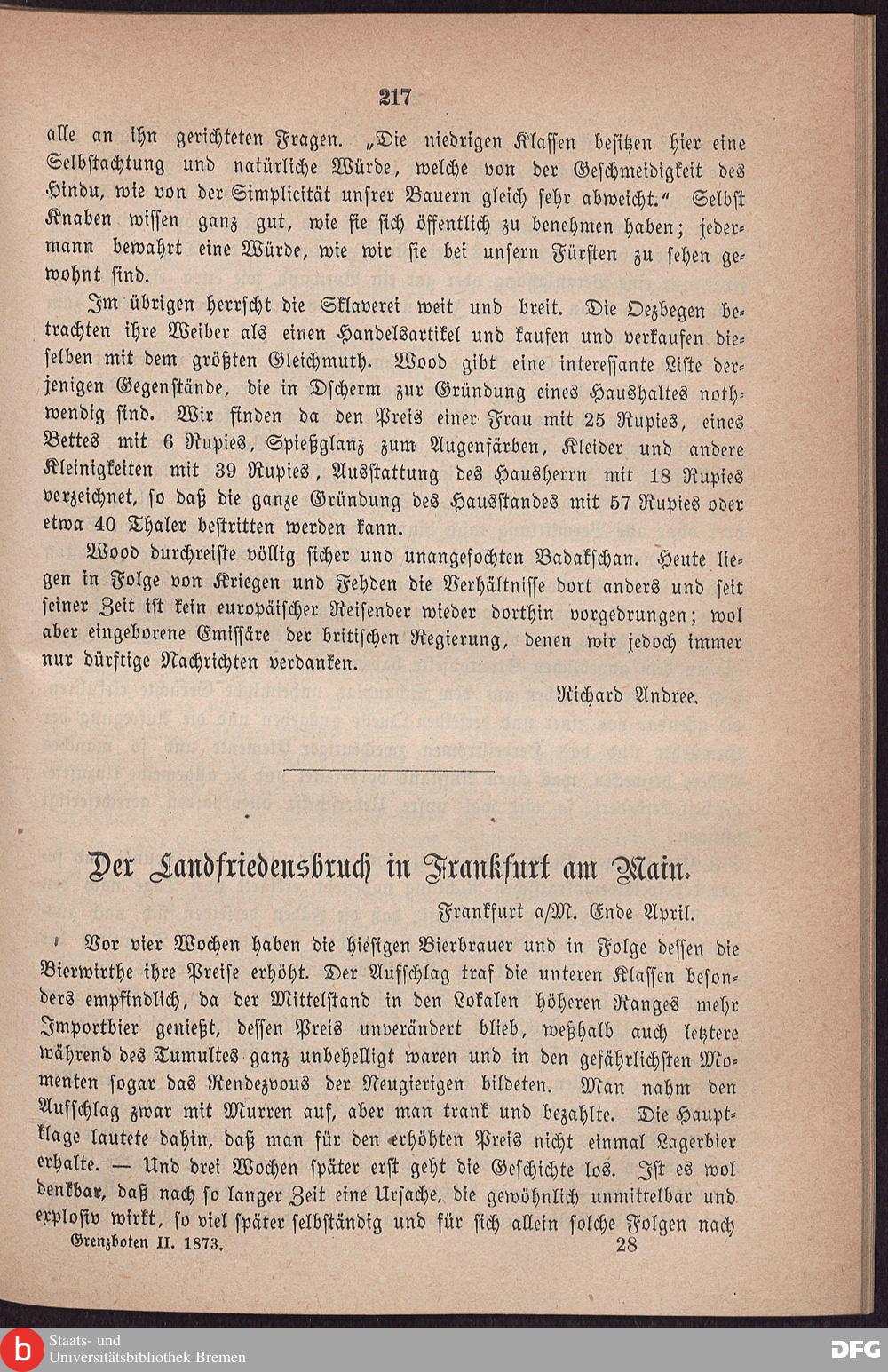 217

alle an ihn gerichteten Fragen. „Die niedrigen Klassen besitzen hier eine Selbstachtung und natürliche Würde, welche von der Geschmeidigkeit des Hindu, wie von der Simplicität unsrer Bauern gleich sehr abweicht.“ Selbst Knaben wissen ganz gut, wie sie sich öffentlich zu benehmen haben; jedermann bewahrt eine Würde, wie wir sie bei unsern Fürsten zu sehen gewohnt sind.

Im übrigen herrscht die Sklaverei weit und breit. Die Oezbegen betrachten ihre Weiber als einen Handelsartikel und kaufen und verkaufen dieselben mit dem größten Gleichmuth. Wood gibt eine interessante Liste derjenigen Gegenstände, die in Dscherm zur Gründung eines Haushaltes nothwendig sind. Wir finden da den Preis einer Frau mit 25 Rupies, eines Bettes mit 6 Rupies, Spießglanz zum Augenfärben, Kleider und andere Kleinigkeiten mit 39 Rupies, Ausstattung des Hausherrn mit 18 Rupies verzeichnet, so daß die ganze Gründung des Hausstandes mit 57 Rupies oder etwa 40 Thaler bestritten werden kann.

Wood durchreiste völlig sicher und unangefochten Badakschan. Heute liegen in Folge von Kriegen und Fehden die Verhältnisse dort anders und seit seiner Zeit ist kein europäischer Reisender wieder dorthin vorgedrungen; wol aber eingeborene Emissäre der britischen Regierung, denen wir jedoch immer nur dürftige Nachrichten verdanken.

Richard Andree.

Der Landfriedensbruch in Frankfurt am Main.

Frankfurt a/M. Ende April.

Vor vier Wochen haben die hiesigen Bierbrauer und in Folge dessen die Bierwirthe ihre Preise erhöht. Der Aufschlag traf die unteren Klassen besonders empfindlich, da der Mittelstand in den Lokalen höheren Ranges mehr Importbier genießt, dessen Preis unverändert blieb, weßhalb auch letztere während des Tumultes ganz unbehelligt waren und in den gefährlichsten Momenten sogar das Rendezvous der Neugierigen bildeten. Man nahm den Aufschlag zwar mit Murren auf, aber man trank und bezahlte. Die Hauptklage lautete dahin, daß man für den erhöhten Preis nicht einmal Lagerbier erhalte. — Und drei Wochen später erst geht die Geschichte los. Ist es wol denkbar, daß nach so langer Zeit eine Ursache, die gewöhnlich unmittelbar und explosiv wirkt, so viel später selbständig und für sich allein solche Folgen nach

Grenzboten II. 1873. 28

Staats- und Universitätsbibliothek Bremen

DFG